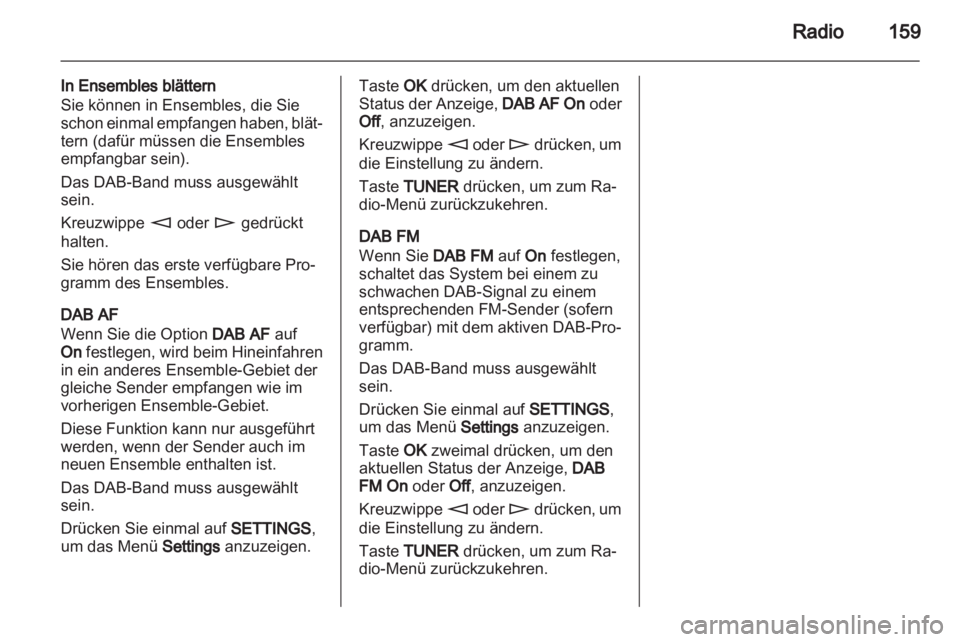 Radio 159

In Ensembles blättern
Sie können in Ensembles, die Sie schon einmal empfangen haben, blättern (dafür müssen die Ensembles empfangbar sein).

Das DAB-Band muss ausgewählt sein.

Kreuzwippe ◁ oder ▷ gedrückt halten.

Sie hören das erste verfügbare Programm des Ensembles.

DAB AF
Wenn Sie die Option DAB AF auf On festlegen, wird beim Hineinfahren in ein anderes Ensemble-Gebiet der gleiche Sender empfangen wie im vorherigen Ensemble-Gebiet.

Diese Funktion kann nur ausgeführt werden, wenn der Sender auch im neuen Ensemble enthalten ist.

Das DAB-Band muss ausgewählt sein.

Drücken Sie einmal auf SETTINGS, um das Menü Settings anzuzeigen.

Taste OK drücken, um den aktuellen Status der Anzeige, DAB AF On oder Off, anzuzeigen.

Kreuzwippe ◁ oder ▷ drücken, um die Einstellung zu ändern.

Taste TUNER drücken, um zum Radio-Menü zurückzukehren.

DAB FM
Wenn Sie DAB FM auf On festlegen, schaltet das System bei einem zu schwachen DAB-Signal zu einem entsprechenden FM-Sender (sofern verfügbar) mit dem aktiven DAB-Programm.

Das DAB-Band muss ausgewählt sein.

Drücken Sie einmal auf SETTINGS, um das Menü Settings anzuzeigen.

Taste OK zweimal drücken, um den aktuellen Status der Anzeige, DAB FM On oder Off, anzuzeigen.

Kreuzwippe ◁ oder ▷ drücken, um die Einstellung zu ändern.

Taste TUNER drücken, um zum Radio-Menü zurückzukehren.

carmanualsonline.info